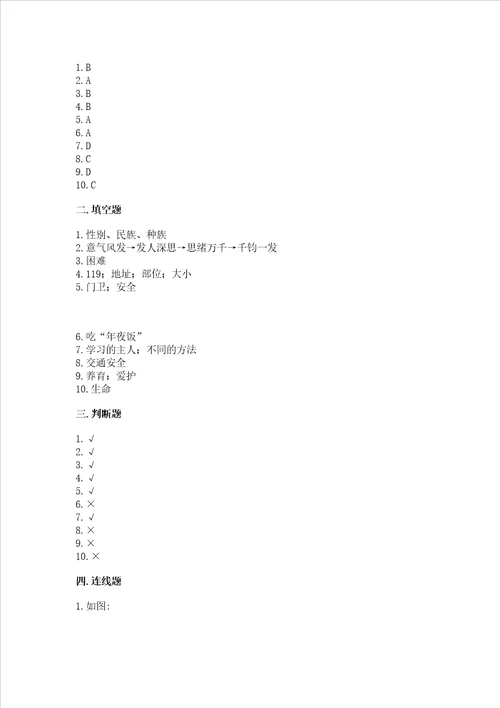 1. B
2. A
3. B
4. B
5. A
6. A
7. D
8. C
9. D
10. C

二. 填空题

1. 性别、民族、种族
2. 意气风发→发人深思→思绪万千→千钧一发
3. 困难
4. 119；地址；部位；大小
5. 门卫；安全

6. 吃“年夜饭”
7. 学习的主人；不同的方法
8. 交通安全
9. 养育；爱护
10. 生命

三. 判断题

1. √
2. √
3. √
4. √
5. √
6. ×
7. √
8. ×
9. ×
10. ×

四. 连线题

1. 如图：